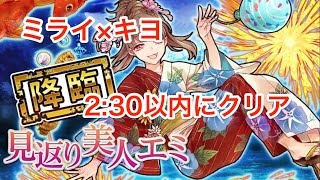 ミライ×キヨ

降臨

2:30以内にクリア

見返り美人エミ